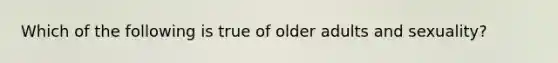 Which of the following is true of older adults and sexuality?